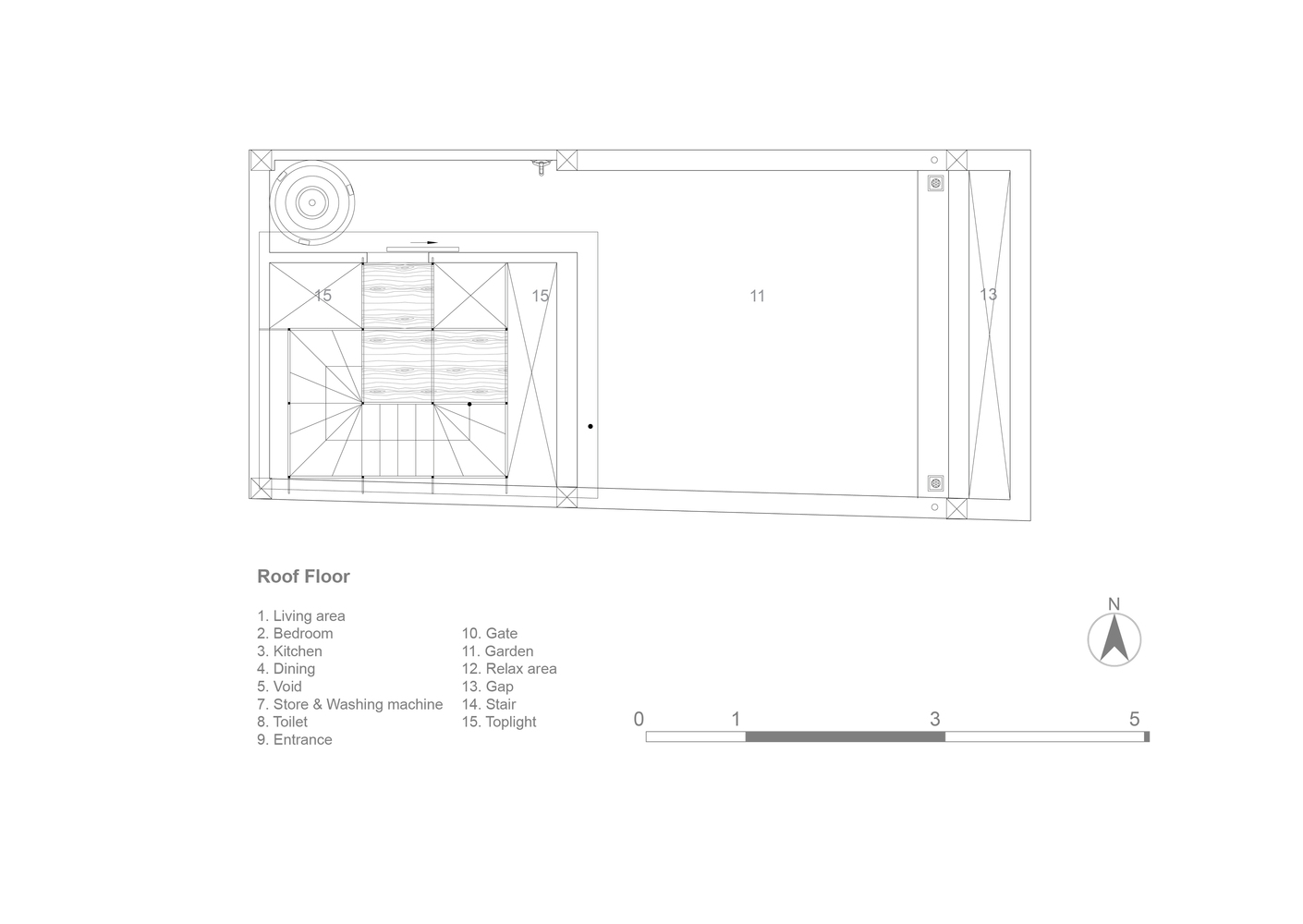 15

15

11

13

Roof Floor

1. Living area
2. Bedroom
3. Kitchen
4. Dining
5. Void
7. Store & Washing machine
8. Toilet
9. Entrance

10. Gate
11. Garden
12. Relax area
13. Gap
14. Stair
15. Toplight

N

0 1 3 5